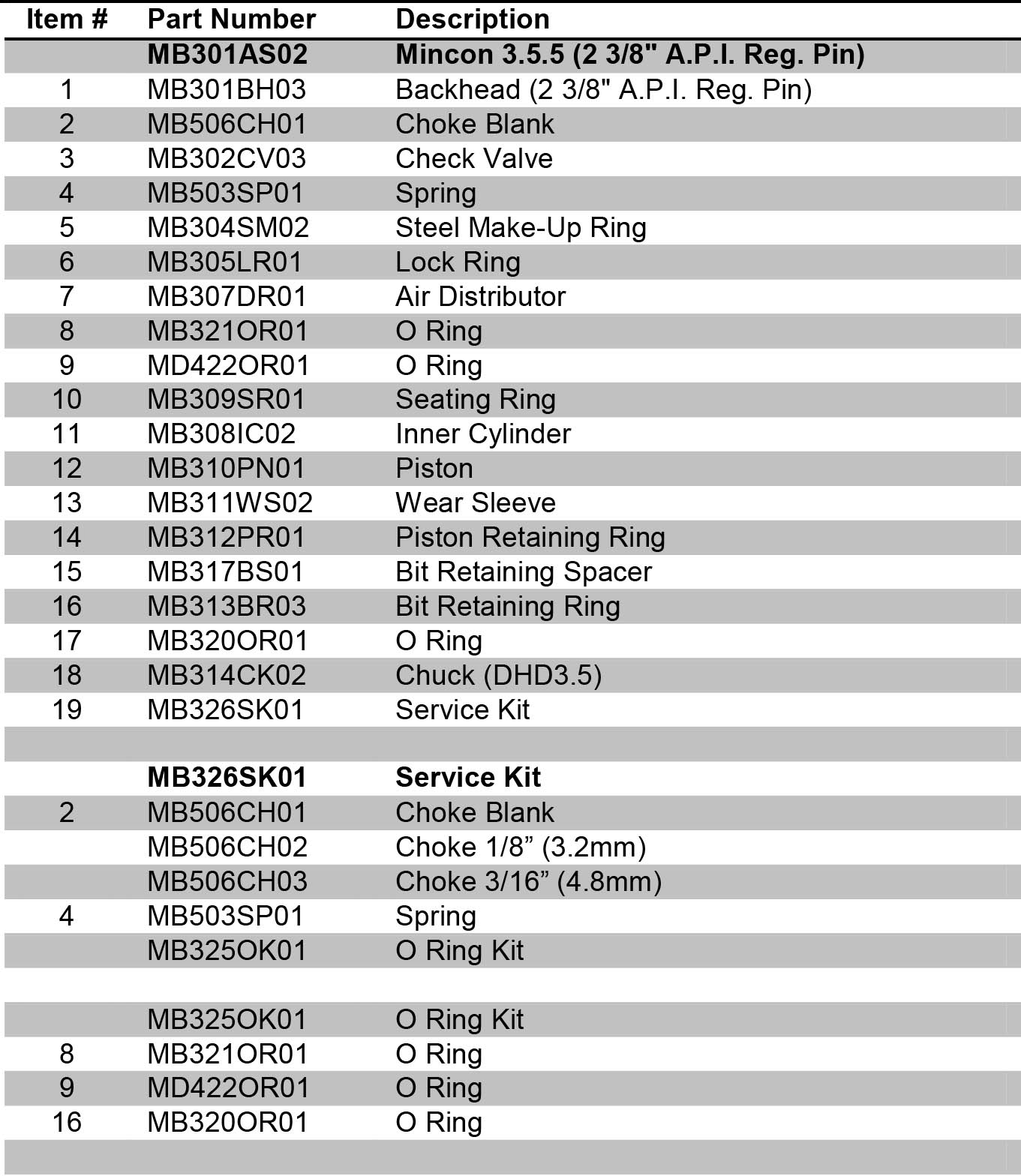 | Item # | Part Number | Description |
|---|---|---|
| | **MB301AS02** | **Mincon 3.5.5 (2 3/8" A.P.I. Reg. Pin)** |
| 1 | MB301BH03 | Backhead (2 3/8" A.P.I. Reg. Pin) |
| 2 | MB506CH01 | Choke Blank |
| 3 | MB302CV03 | Check Valve |
| 4 | MB503SP01 | Spring |
| 5 | MB304SM02 | Steel Make-Up Ring |
| 6 | MB305LR01 | Lock Ring |
| 7 | MB307DR01 | Air Distributor |
| 8 | MB321OR01 | O Ring |
| 9 | MD422OR01 | O Ring |
| 10 | MB309SR01 | Seating Ring |
| 11 | MB308IC02 | Inner Cylinder |
| 12 | MB310PN01 | Piston |
| 13 | MB311WS02 | Wear Sleeve |
| 14 | MB312PR01 | Piston Retaining Ring |
| 15 | MB317BS01 | Bit Retaining Spacer |
| 16 | MB313BR03 | Bit Retaining Ring |
| 17 | MB320OR01 | O Ring |
| 18 | MB314CK02 | Chuck (DHD3.5) |
| 19 | MB326SK01 | Service Kit |
| | | |
| | **MB326SK01** | **Service Kit** |
| 2 | MB506CH01 | Choke Blank |
| | MB506CH02 | Choke 1/8” (3.2mm) |
| | MB506CH03 | Choke 3/16” (4.8mm) |
| 4 | MB503SP01 | Spring |
| | MB325OK01 | O Ring Kit |
| | | |
| | MB325OK01 | O Ring Kit |
| 8 | MB321OR01 | O Ring |
| 9 | MD422OR01 | O Ring |
| 16 | MB320OR01 | O Ring |